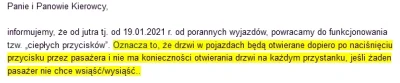 Panie i Panowie Kierowcy,

informujemy, że od jutra tj. od 19.01.2021 r. od porannych wyjazdów, powracamy do funkcjonowania tzw. „ciepłych przycisków". Oznacza to, że drzwi w pojazdach będą otwierane dopiero po naciśnięciu przycisku przez pasażera i nie ma konieczności otwierania drzwi na każdym przystanku, jeśli żaden pasażer nie chce wsiąść/wysiąść..